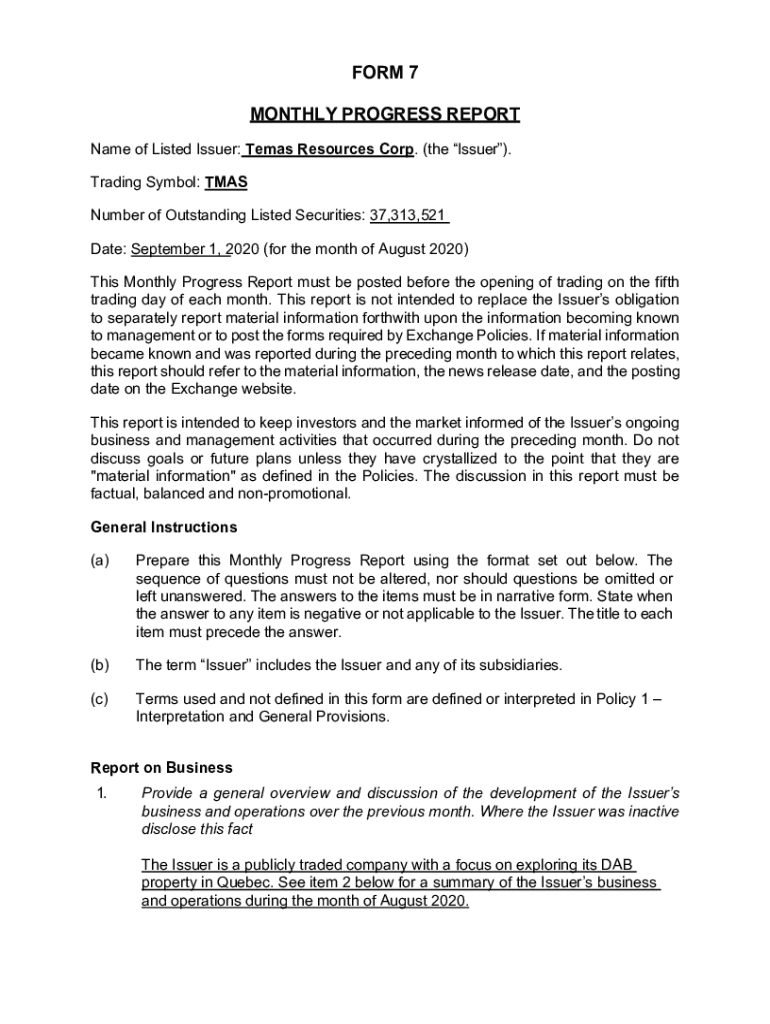 FORM 7

MONTHLY PROGRESS REPORT

Name of Listed Issuer: Temas Resources Corp. (the "Issuer").

Trading Symbol: TMAS

Number of Outstanding Listed Securities: 37,313,521

Date: September 1, 2020 (for the month of August 2020)

This Monthly Progress Report must be posted before the opening of trading on the fifth trading day of each month. This report is not intended to replace the Issuer's obligation to separately report material information forthwith upon the information becoming known to management or to post the forms required by Exchange Policies. If material information became known and was reported during the preceding month to which this report relates, this report should refer to the material information, the news release date, and the posting date on the Exchange website.

This report is intended to keep investors and the market informed of the Issuer's ongoing business and management activities that occurred during the preceding month. Do not discuss goals or future plans unless they have crystallized to the point that they are "material information" as defined in the Policies. The discussion in this report must be factual, balanced and non-promotional.

General Instructions

(a) Prepare this Monthly Progress Report using the format set out below. The sequence of questions must not be altered, nor should questions be omitted or left unanswered. The answers to the items must be in narrative form. State when the answer to any item is negative or not applicable to the Issuer. The title to each item must precede the answer.

(b) The term "Issuer" includes the Issuer and any of its subsidiaries.

(c) Terms used and not defined in this form are defined or interpreted in Policy 1 – Interpretation and General Provisions.

Report on Business

1. Provide a general overview and discussion of the development of the Issuer's business and operations over the previous month. Where the Issuer was inactive disclose this fact

The Issuer is a publicly traded company with a focus on exploring its DAB property in Quebec. See item 2 below for a summary of the Issuer's business and operations during the month of August 2020.